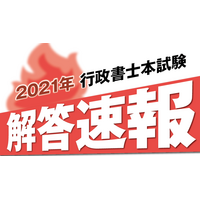 2021年 行政書士本試験
解答速報